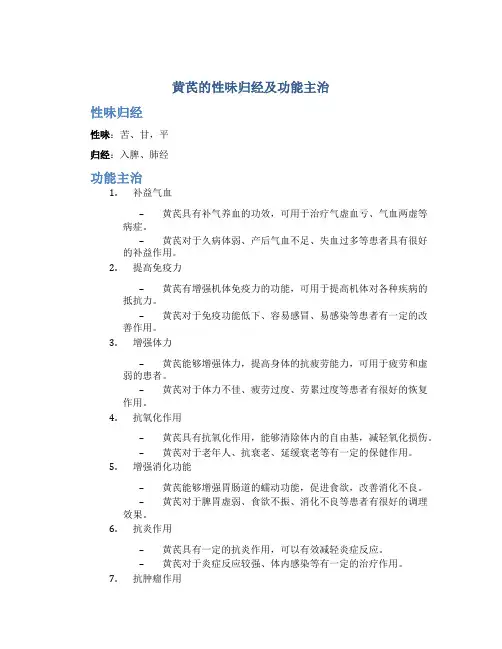 黄芪的性味归经及功能主治

性味归经

性味：苦、甘，平

归经：入脾、肺经

功能主治

1. 补益气血

– 黄芪具有补气养血的功效，可用于治疗气虚血亏、气血两虚等病症。
– 黄芪对于久病体弱、产后气血不足、失血过多等患者具有很好的补益作用。

2. 提高免疫力

– 黄芪有增强机体免疫力的功能，可用于提高机体对各种疾病的抵抗力。
– 黄芪对于免疫功能低下、容易感冒、易感染等患者有一定的改善作用。

3. 增强体力

– 黄芪能够增强体力，提高身体的抗疲劳能力，可用于疲劳和虚弱的患者。
– 黄芪对于体力不佳、疲劳过度、劳累过度等患者有很好的恢复作用。

4. 抗氧化作用

– 黄芪具有抗氧化作用，能够清除体内的自由基，减轻氧化损伤。
– 黄芪对于老年人、抗衰老、延缓衰老等有一定的保健作用。

5. 增强消化功能

– 黄芪能够增强胃肠道的蠕动功能，促进食欲，改善消化不良。
– 黄芪对于脾胃虚弱、食欲不振、消化不良等患者有很好的调理效果。

6. 抗炎作用

– 黄芪具有一定的抗炎作用，可以有效减轻炎症反应。
– 黄芪对于炎症反应较强、体内感染等有一定的治疗作用。

7. 抗肿瘤作用